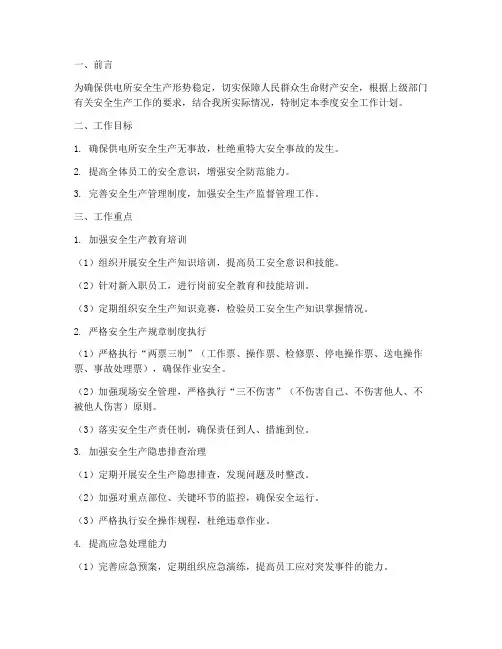 一、前言

为确保供电所安全生产形势稳定，切实保障人民群众生命财产安全，根据上级部门有关安全生产工作的要求，结合我所实际情况，特制定本季度安全工作计划。

二、工作目标

1. 确保供电所安全生产无事故，杜绝重特大安全事故的发生。

2. 提高全体员工的安全意识，增强安全防范能力。

3. 完善安全生产管理制度，加强安全生产监督管理工作。

三、工作重点

1. 加强安全生产教育培训

（1）组织开展安全生产知识培训，提高员工安全意识和技能。

（2）针对新入职员工，进行岗前安全教育和技能培训。

（3）定期组织安全生产知识竞赛，检验员工安全生产知识掌握情况。

2. 严格安全生产规章制度执行

（1）严格执行“两票三制”（工作票、操作票、检修票、停电操作票、送电操作票、事故处理票），确保作业安全。

（2）加强现场安全管理，严格执行“三不伤害”（不伤害自己、不伤害他人、不被他人伤害）原则。

（3）落实安全生产责任制，确保责任到人、措施到位。

3. 加强安全生产隐患排查治理

（1）定期开展安全生产隐患排查，发现问题及时整改。

（2）加强对重点部位、关键环节的监控，确保安全运行。

（3）严格执行安全操作规程，杜绝违章作业。

4. 提高应急处理能力

（1）完善应急预案，定期组织应急演练，提高员工应对突发事件的能力。